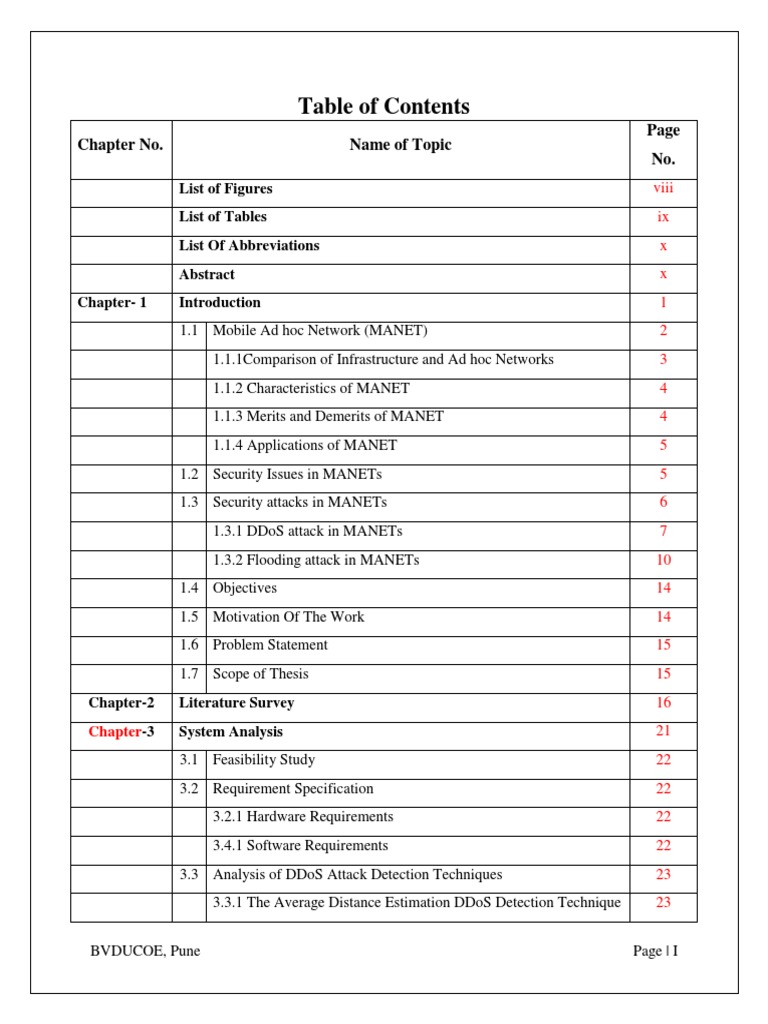 Table of Contents

| Chapter No. | Name of Topic | | Page No. |
|---|---|---|---|
| | List of Figures | | viii |
| | List of Tables | | ix |
| | List Of Abbreviations | | x |
| | Abstract | | x |
| Chapter- 1 | Introduction | | 1 |
| | 1.1 | Mobile Ad hoc Network (MANET) | 2 |
| | | 1.1.1Comparison of Infrastructure and Ad hoc Networks | 3 |
| | | 1.1.2 Characteristics of MANET | 4 |
| | | 1.1.3 Merits and Demerits of MANET | 4 |
| | | 1.1.4 Applications of MANET | 5 |
| | 1.2 | Security Issues in MANETs | 5 |
| | 1.3 | Security attacks in MANETs | 6 |
| | | 1.3.1 DDoS attack in MANETs | 7 |
| | | 1.3.2 Flooding attack in MANETs | 10 |
| | 1.4 | Objectives | 14 |
| | 1.5 | Motivation Of The Work | 14 |
| | 1.6 | Problem Statement | 15 |
| | 1.7 | Scope of Thesis | 15 |
| Chapter-2 | Literature Survey | | 16 |
| Chapter-3 | System Analysis | | 21 |
| | 3.1 | Feasibility Study | 22 |
| | 3.2 | Requirement Specification | 22 |
| | | 3.2.1 Hardware Requirements | 22 |
| | | 3.4.1 Software Requirements | 22 |
| | 3.3 | Analysis of DDoS Attack Detection Techniques | 23 |
| | | 3.3.1 The Average Distance Estimation DDoS Detection Technique | 23 |

BVDUCOE, Pune

Page | I